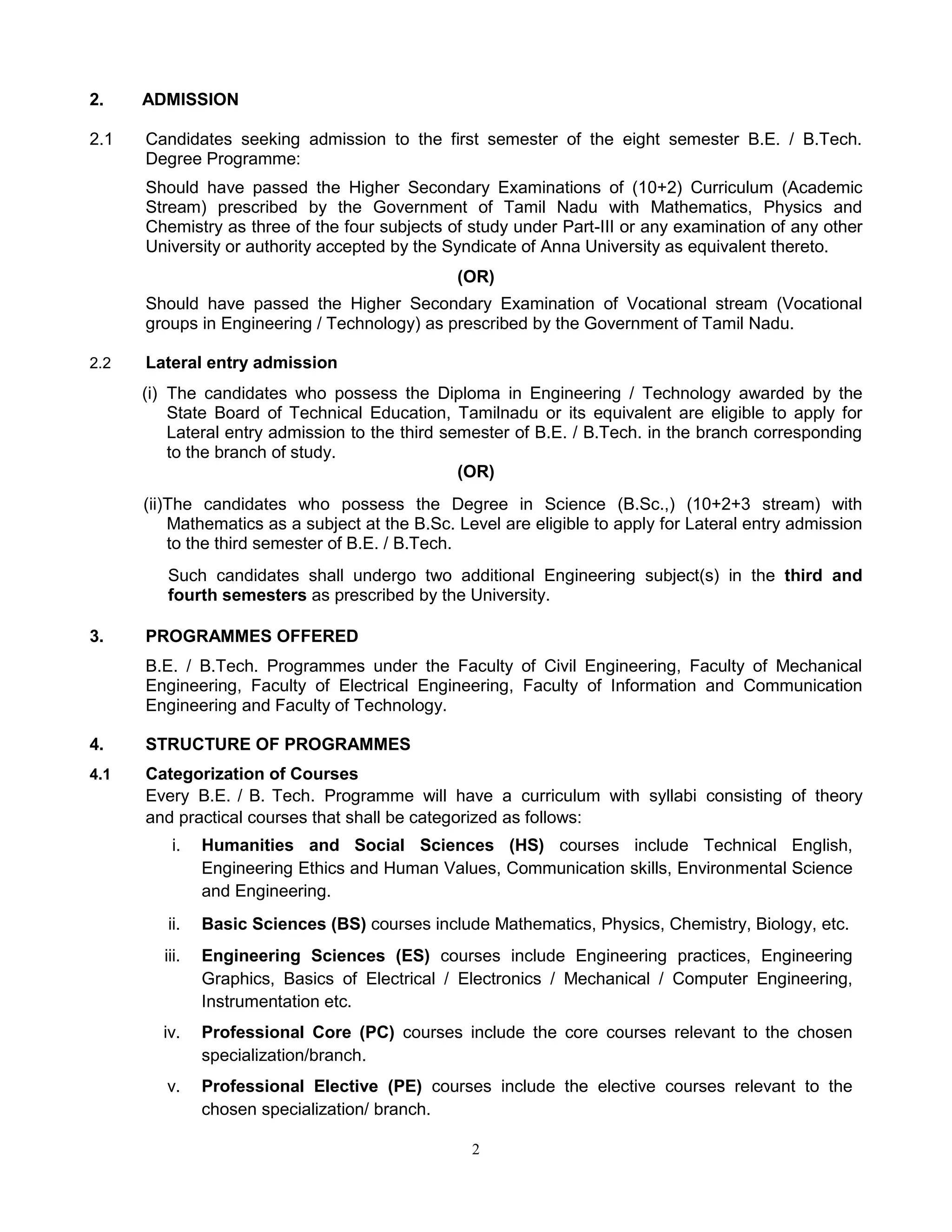 2. ADMISSION

2.1 Candidates seeking admission to the first semester of the eight semester B.E. / B.Tech. Degree Programme:

Should have passed the Higher Secondary Examinations of (10+2) Curriculum (Academic Stream) prescribed by the Government of Tamil Nadu with Mathematics, Physics and Chemistry as three of the four subjects of study under Part-III or any examination of any other University or authority accepted by the Syndicate of Anna University as equivalent thereto.

(OR)

Should have passed the Higher Secondary Examination of Vocational stream (Vocational groups in Engineering / Technology) as prescribed by the Government of Tamil Nadu.

2.2 Lateral entry admission

(i) The candidates who possess the Diploma in Engineering / Technology awarded by the State Board of Technical Education, Tamilnadu or its equivalent are eligible to apply for Lateral entry admission to the third semester of B.E. / B.Tech. in the branch corresponding to the branch of study.

(OR)

(ii)The candidates who possess the Degree in Science (B.Sc.,) (10+2+3 stream) with Mathematics as a subject at the B.Sc. Level are eligible to apply for Lateral entry admission to the third semester of B.E. / B.Tech.

Such candidates shall undergo two additional Engineering subject(s) in the third and fourth semesters as prescribed by the University.

3. PROGRAMMES OFFERED

B.E. / B.Tech. Programmes under the Faculty of Civil Engineering, Faculty of Mechanical Engineering, Faculty of Electrical Engineering, Faculty of Information and Communication Engineering and Faculty of Technology.

4. STRUCTURE OF PROGRAMMES

4.1 Categorization of Courses
Every B.E. / B. Tech. Programme will have a curriculum with syllabi consisting of theory and practical courses that shall be categorized as follows:

i. Humanities and Social Sciences (HS) courses include Technical English, Engineering Ethics and Human Values, Communication skills, Environmental Science and Engineering.

ii. Basic Sciences (BS) courses include Mathematics, Physics, Chemistry, Biology, etc.

iii. Engineering Sciences (ES) courses include Engineering practices, Engineering Graphics, Basics of Electrical / Electronics / Mechanical / Computer Engineering, Instrumentation etc.

iv. Professional Core (PC) courses include the core courses relevant to the chosen specialization/branch.

v. Professional Elective (PE) courses include the elective courses relevant to the chosen specialization/ branch.

2